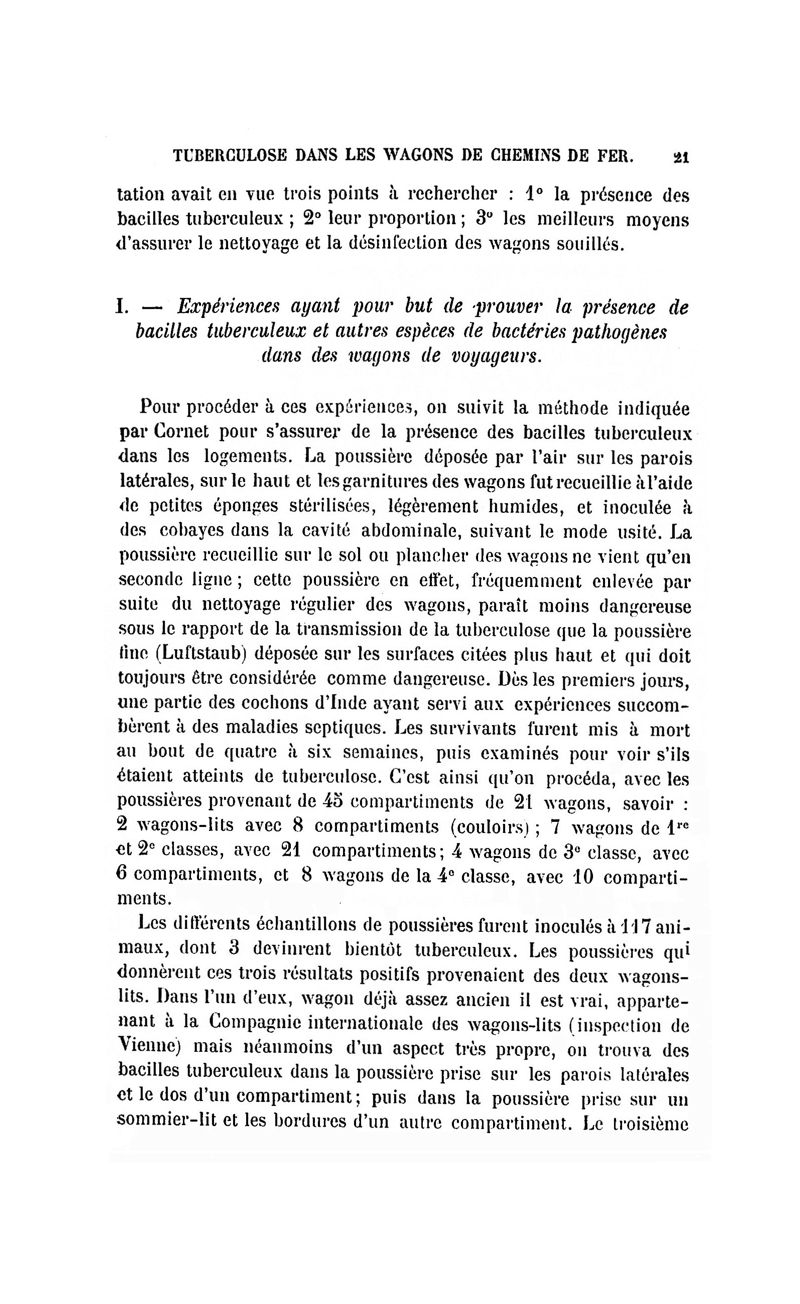 TUBERCULOSE DANS LES WAGONS DE CHEMINS DE FER. 21

tation avait en vue trois points à rechercher : 1° la présence des bacilles tuberculeux ; 2° leur proportion ; 3° les meilleurs moyens d'assurer le nettoyage et la désinfection des wagons souillés.

I. — Expériences ayant pour but de prouver la présence de bacilles tuberculeux et autres espèces de bactéries pathogènes dans des wagons de voyageurs.

Pour procéder à ces expériences, on suivit la méthode indiquée par Cornet pour s'assurer de la présence des bacilles tuberculeux dans les logements. La poussière déposée par l'air sur les parois latérales, sur le haut et les garnitures des wagons fut recueillie à l'aide de petites éponges stérilisées, légèrement humides, et inoculée à des cobayes dans la cavité abdominale, suivant le mode usité. La poussière recueillie sur le sol ou plancher des wagons ne vient qu'en seconde ligne ; cette poussière en effet, fréquemment enlevée par suite du nettoyage régulier des wagons, paraît moins dangereuse sous le rapport de la transmission de la tuberculose que la poussière fine (Luftstaub) déposée sur les surfaces citées plus haut et qui doit toujours être considérée comme dangereuse. Dès les premiers jours, une partie des cochons d'Inde ayant servi aux expériences succombèrent à des maladies septiques. Les survivants furent mis à mort au bout de quatre à six semaines, puis examinés pour voir s'ils étaient atteints de tuberculose. C'est ainsi qu'on procéda, avec les poussières provenant de 45 compartiments de 21 wagons, savoir : 2 wagons-lits avec 8 compartiments (couloirs) ; 7 wagons de 1re et 2e classes, avec 21 compartiments ; 4 wagons de 3e classe, avec 6 compartiments, et 8 wagons de la 4e classe, avec 10 compartiments.

Les différents échantillons de poussières furent inoculés à 117 animaux, dont 3 devinrent bientôt tuberculeux. Les poussières qui donnèrent ces trois résultats positifs provenaient des deux wagons-lits. Dans l'un d'eux, wagon déjà assez ancien il est vrai, appartenant à la Compagnie internationale des wagons-lits (inspection de Vienne) mais néanmoins d'un aspect très propre, on trouva des bacilles tuberculeux dans la poussière prise sur les parois latérales et le dos d'un compartiment ; puis dans la poussière prise sur un sommier-lit et les bordures d'un autre compartiment. Le troisième